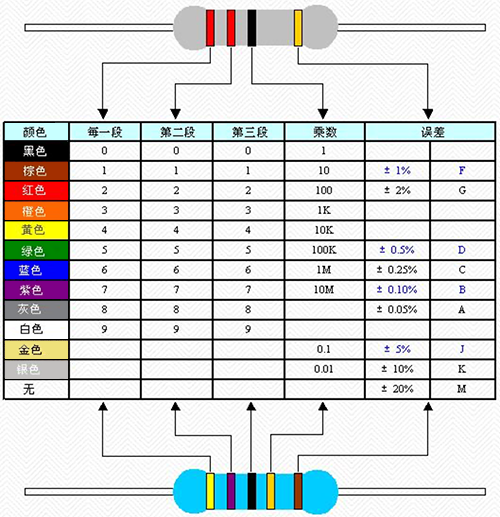 | 颜色 | 每一段 | 第二段 | 第三段 | 乘数 | 误差 | |
|---|---|---|---|---|---|---|
| 黑色 | 0 | 0 | 0 | 1 | | |
| 棕色 | 1 | 1 | 1 | 10 | ± 1% | F |
| 红色 | 2 | 2 | 2 | 100 | ± 2% | G |
| 橙色 | 3 | 3 | 3 | 1K | | |
| 黄色 | 4 | 4 | 4 | 10K | | |
| 绿色 | 5 | 5 | 5 | 100K | ± 0.5% | D |
| 蓝色 | 6 | 6 | 6 | 1M | ± 0.25% | C |
| 紫色 | 7 | 7 | 7 | 10M | ± 0.10% | B |
| 灰色 | 8 | 8 | 8 | | ± 0.05% | A |
| 白色 | 9 | 9 | 9 | | | |
| 金色 | | | | 0.1 | ± 5% | J |
| 银色 | | | | 0.01 | ± 10% | K |
| 无 | | | | | ± 20% | M |